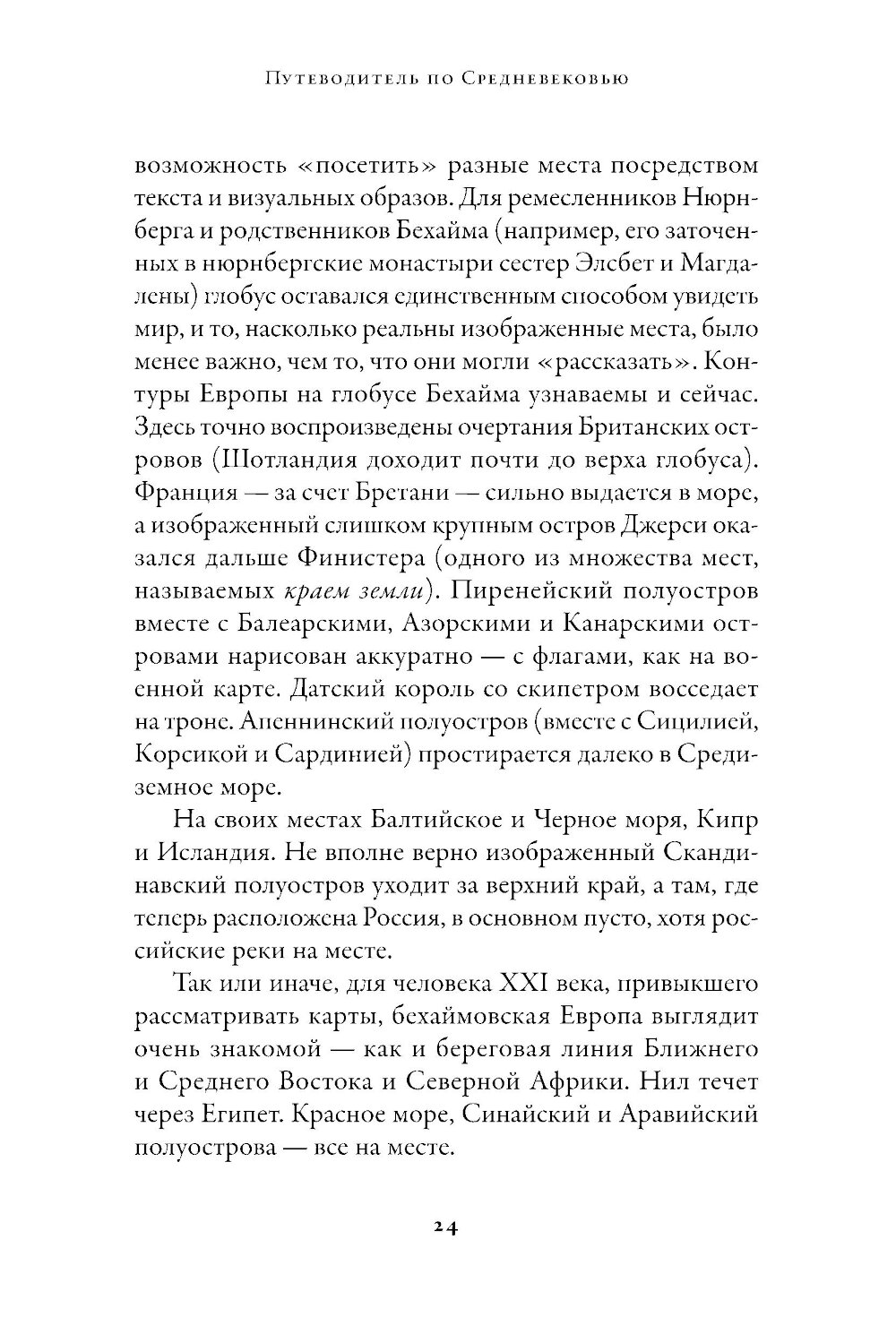 Путеводитель по Средневековью

возможность «посетить» разные места посредством текста и визуальных образов. Для ремесленников Нюрнберга и родственников Бехайма (например, его заточенных в нюрнбергские монастыри сестер Элсбет и Магдалены) глобус оставался единственным способом увидеть мир, и то, насколько реальны изображенные места, было менее важно, чем то, что они могли «рассказать». Контуры Европы на глобусе Бехайма узнаваемы и сейчас. Здесь точно воспроизведены очертания Британских островов (Шотландия доходит почти до верха глобуса). Франция — за счет Бретани — сильно выдается в море, а изображенный слишком крупным остров Джерси оказался дальше Финистера (одного из множества мест, называемых краем земли). Пиренейский полуостров вместе с Балеарскими, Азорскими и Канарскими островами нарисован аккуратно — с флагами, как на военной карте. Датский король со скипетром восседает на троне. Апеннинский полуостров (вместе с Сицилией, Корсикой и Сардинией) простирается далеко в Средиземное море.

На своих местах Балтийское и Черное моря, Кипр и Исландия. Не вполне верно изображенный Скандинавский полуостров уходит за верхний край, а там, где теперь расположена Россия, в основном пусто, хотя российские реки на месте.

Так или иначе, для человека XXI века, привыкшего рассматривать карты, бехаймовская Европа выглядит очень знакомой — как и береговая линия Ближнего и Среднего Востока и Северной Африки. Нил течет через Египет. Красное море, Синайский и Аравийский полуострова — все на месте.

24